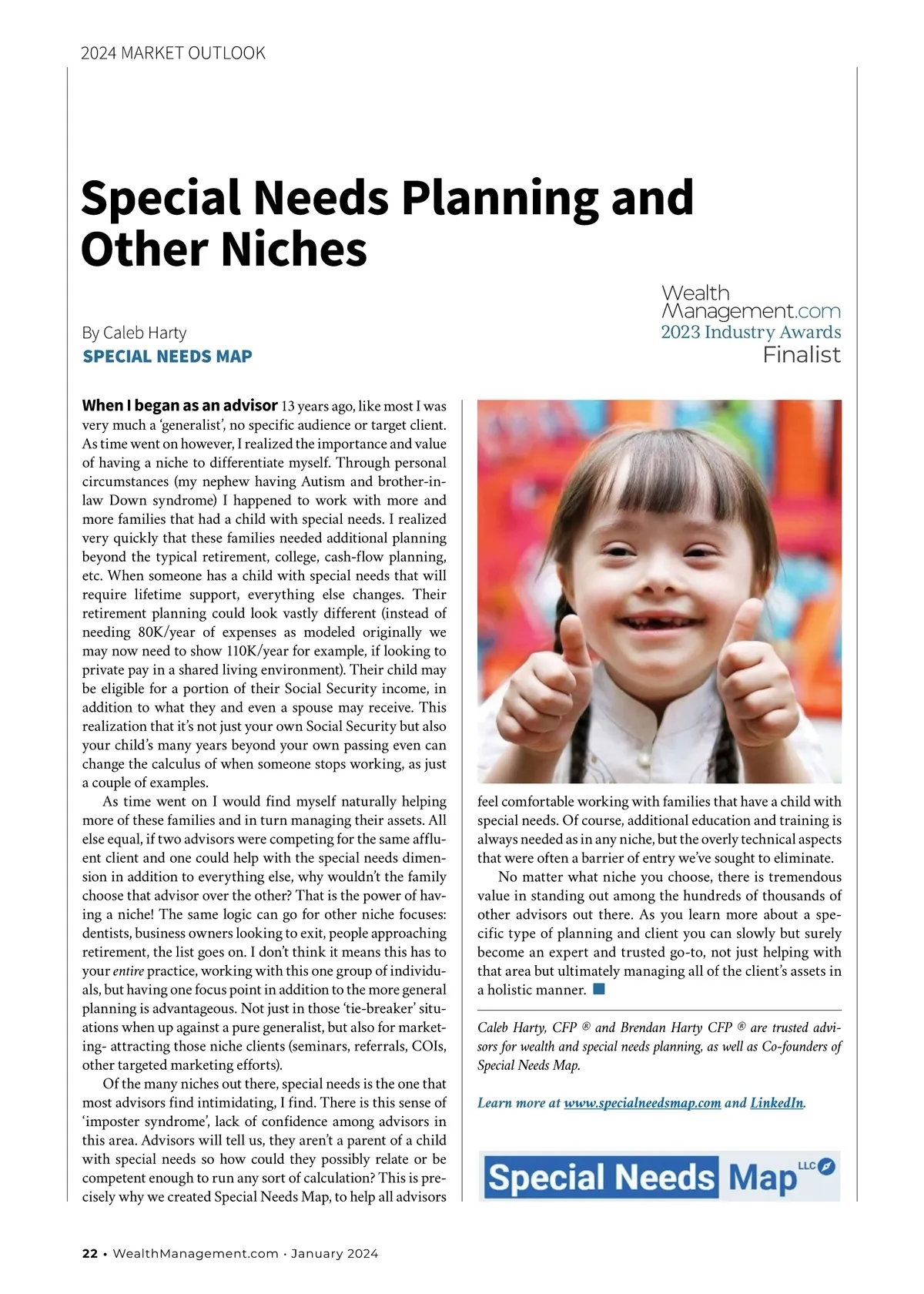 2024 MARKET OUTLOOK

Special Needs Planning and Other Niches

By Caleb Harty
SPECIAL NEEDS MAP

Wealth Management.com
2023 Industry Awards
Finalist

When I began as an advisor 13 years ago, like most I was very much a 'generalist', no specific audience or target client. As time went on however, I realized the importance and value of having a niche to differentiate myself. Through personal circumstances (my nephew having Autism and brother-in-law Down syndrome) I happened to work with more and more families that had a child with special needs. I realized very quickly that these families needed additional planning beyond the typical retirement, college, cash-flow planning, etc. When someone has a child with special needs that will require lifetime support, everything else changes. Their retirement planning could look vastly different (instead of needing 80K/year of expenses as modeled originally we may now need to show 110K/year for example, if looking to private pay in a shared living environment). Their child may be eligible for a portion of their Social Security income, in addition to what they and even a spouse may receive. This realization that it's not just your own Social Security but also your child's many years beyond your own passing even can change the calculus of when someone stops working, as just a couple of examples.

As time went on I would find myself naturally helping more of these families and in turn managing their assets. All else equal, if two advisors were competing for the same affluent client and one could help with the special needs dimension in addition to everything else, why wouldn't the family choose that advisor over the other? That is the power of having a niche! The same logic can go for other niche focuses: dentists, business owners looking to exit, people approaching retirement, the list goes on. I don't think it means this has to your entire practice, working with this one group of individuals, but having one focus point in addition to the more general planning is advantageous. Not just in those 'tie-breaker' situations when up against a pure generalist, but also for marketing- attracting those niche clients (seminars, referrals, COIs, other targeted marketing efforts).

Of the many niches out there, special needs is the one that most advisors find intimidating, I find. There is this sense of 'imposter syndrome', lack of confidence among advisors in this area. Advisors will tell us, they aren't a parent of a child with special needs so how could they possibly relate or be competent enough to run any sort of calculation? This is precisely why we created Special Needs Map, to help all advisors feel comfortable working with families that have a child with special needs. Of course, additional education and training is always needed as in any niche, but the overly technical aspects that were often a barrier of entry we've sought to eliminate.

No matter what niche you choose, there is tremendous value in standing out among the hundreds of thousands of other advisors out there. As you learn more about a specific type of planning and client you can slowly but surely become an expert and trusted go-to, not just helping with that area but ultimately managing all of the client's assets in a holistic manner.

Caleb Harty, CFP ® and Brendan Harty CFP ® are trusted advisors for wealth and special needs planning, as well as Co-founders of Special Needs Map.

Learn more at www.specialneedsmap.com and LinkedIn.

Special Needs Map LLC

22 • WealthManagement.com · January 2024